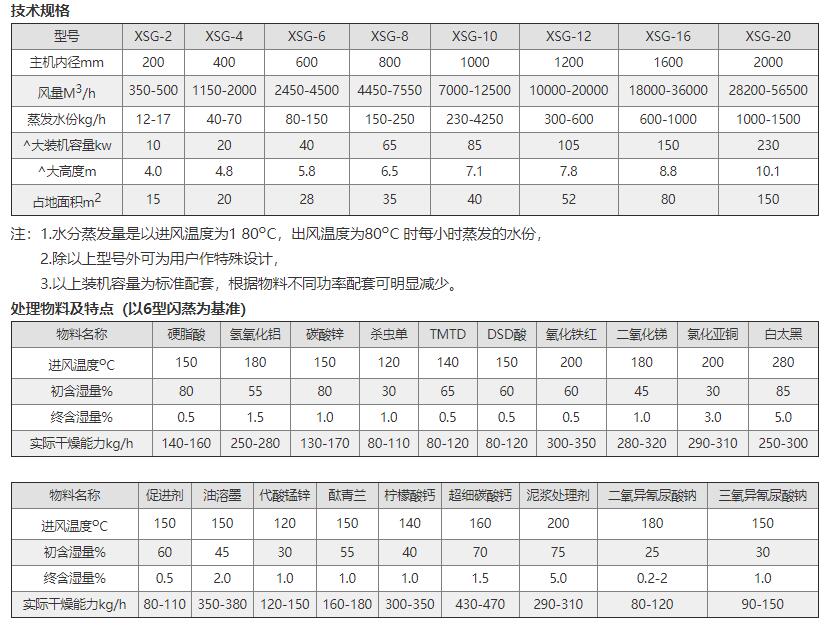 技术规格

| 型号 | XSG-2 | XSG-4 | XSG-6 | XSG-8 | XSG-10 | XSG-12 | XSG-16 | XSG-20 |
|---|---|---|---|---|---|---|---|---|
| 主机内径mm | 200 | 400 | 600 | 800 | 1000 | 1200 | 1600 | 2000 |
| 风量$M^3$/h | 350-500 | 1150-2000 | 2450-4500 | 4450-7550 | 7000-12500 | 10000-20000 | 18000-36000 | 28200-56500 |
| 蒸发水份kg/h | 12-17 | 40-70 | 80-150 | 150-250 | 230-4250 | 300-600 | 600-1000 | 1000-1500 |
| ^大装机容量kw | 10 | 20 | 40 | 65 | 85 | 105 | 150 | 230 |
| ^大高度m | 4.0 | 4.8 | 5.8 | 6.5 | 7.1 | 7.8 | 8.8 | 10.1 |
| 占地面积$m^2$ | 15 | 20 | 28 | 35 | 40 | 52 | 80 | 150 |

注：1.水分蒸发量是以进风温度为1 80°C，出风温度为80°C 时每小时蒸发的水份，
2.除以上型号外可为用户作特殊设计，
3.以上装机容量为标准配套，根据物料不同功率配套可明显减少。

处理物料及特点（以6型闪蒸为基准）

| 物料名称 | 硬脂酸 | 氢氧化铝 | 碳酸锌 | 杀虫单 | TMTD | DSD酸 | 氧化铁红 | 二氧化锑 | 氯化亚铜 | 白太黑 |
|---|---|---|---|---|---|---|---|---|---|---|
| 进风温度°C | 150 | 180 | 150 | 120 | 140 | 150 | 200 | 180 | 200 | 280 |
| 初含湿量% | 80 | 55 | 80 | 30 | 65 | 60 | 60 | 45 | 30 | 85 |
| 终含湿量% | 0.5 | 1.5 | 1.0 | 1.0 | 0.5 | 0.5 | 0.5 | 1.0 | 3.0 | 5.0 |
| 实际干燥能力kg/h | 140-160 | 250-280 | 130-170 | 80-110 | 80-120 | 80-120 | 300-350 | 280-320 | 290-310 | 250-300 |

| 物料名称 | 促进剂 | 油溶墨 | 代酸锰锌 | 酞青兰 | 柠檬酸钙 | 超细碳酸钙 | 泥浆处理剂 | 二氧异氰尿酸钠 | 三氧异氰尿酸钠 |
|---|---|---|---|---|---|---|---|---|---|
| 进风温度°C | 150 | 150 | 120 | 150 | 140 | 160 | 200 | 180 | 150 |
| 初含湿量% | 60 | 45 | 30 | 55 | 40 | 70 | 75 | 25 | 30 |
| 终含湿量% | 0.5 | 2.0 | 1.0 | 1.0 | 1.0 | 1.5 | 5.0 | 0.2-2 | 1.0 |
| 实际干燥能力kg/h | 80-110 | 350-380 | 120-150 | 160-180 | 300-350 | 430-470 | 290-310 | 80-120 | 90-150 |